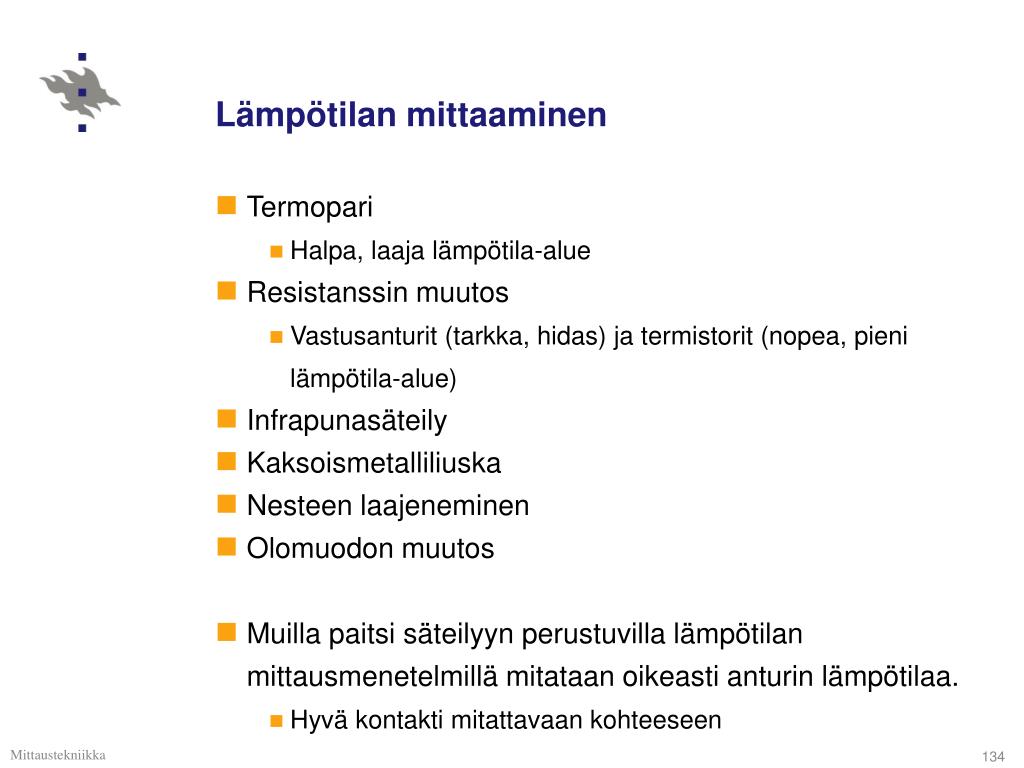 Lämpötilan mittaaminen

Termopari

Halpa, laaja lämpötila-alue

Resistanssin muutos

Vastusanturit (tarkka, hidas) ja termistorit (nopea, pieni lämpötila-alue)

Infrapunasäteily

Kaksoismetalliliuska

Nesteen laajeneminen

Olomuodon muutos

Muilla paitsi säteilyyn perustuvilla lämpötilan mittausmenetelmillä mitataan oikeasti anturin lämpötilaa.

Hyvä kontakti mitattavaan kohteeseen

Mittaustekniikka

134